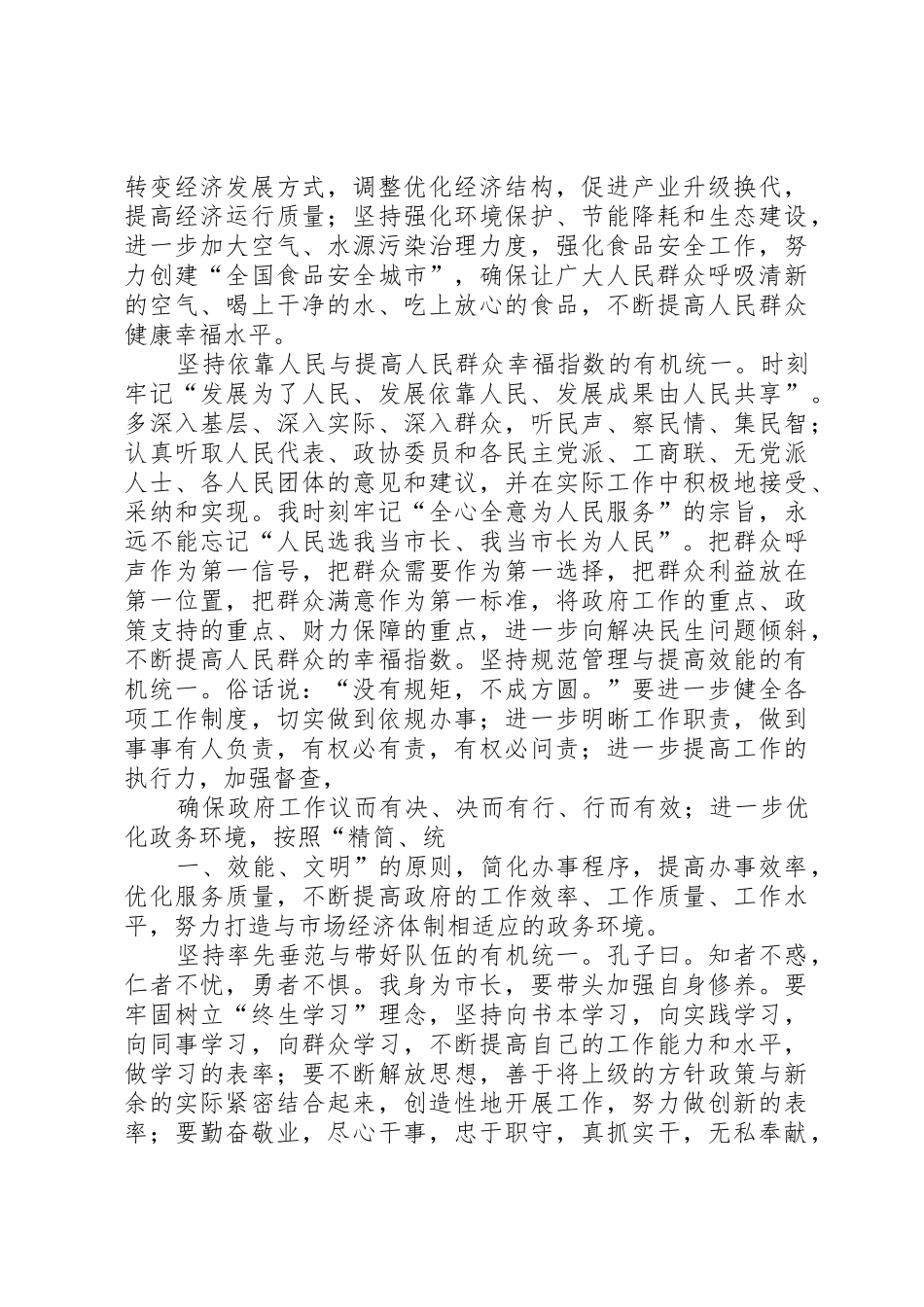 转变经济发展方式，调整优化经济结构，促进产业升级换代，提高经济运行质量；坚持强化环境保护、节能降耗和生态建设，进一步加大空气、水源污染治理力度，强化食品安全工作，努力创建“全国食品安全城市”，确保让广大人民群众呼吸清新的空气、喝上干净的水、吃上放心的食品，不断提高人民群众健康幸福水平。

坚持依靠人民与提高人民群众幸福指数的有机统一。时刻牢记“发展为了人民、发展依靠人民、发展成果由人民共享”。多深入基层、深入实际、深入群众，听民声、察民情、集民智；认真听取人民代表、政协委员和各民主党派、工商联、无党派人士、各人民团体的意见和建议，并在实际工作中积极地接受、采纳和实现。我时刻牢记“全心全意为人民服务”的宗旨，永远不能忘记“人民选我当市长、我当市长为人民”。把群众呼声作为第一信号，把群众需要作为第一选择，把群众利益放在第一位置，把群众满意作为第一标准，将政府工作的重点、政策支持的重点、财力保障的重点，进一步向解决民生问题倾斜，不断提高人民群众的幸福指数。坚持规范管理与提高效能的有机统一。俗话说：“没有规矩，不成方圆。”要进一步健全各项工作制度，切实做到依规办事；进一步明晰工作职责，做到事事有人负责，有权必有责，有权必问责；进一步提高工作的执行力，加强督查，

确保政府工作议而有决、决而有行、行而有效；进一步优化政务环境，按照“精简、统

一、效能、文明”的原则，简化办事程序，提高办事效率，优化服务质量，不断提高政府的工作效率、工作质量、工作水平，努力打造与市场经济体制相适应的政务环境。

坚持率先垂范与带好队伍的有机统一。孔子曰。知者不惑，仁者不忧，勇者不惧。我身为市长，要带头加强自身修养。要牢固树立“终生学习”理念，坚持向书本学习，向实践学习，向同事学习，向群众学习，不断提高自己的工作能力和水平，做学习的表率；要不断解放思想，善于将上级的方针政策与新余的实际紧密结合起来，创造性地开展工作，努力做创新的表率；要勤奋敬业，尽心干事，忠于职守，真抓实干，无私奉献，